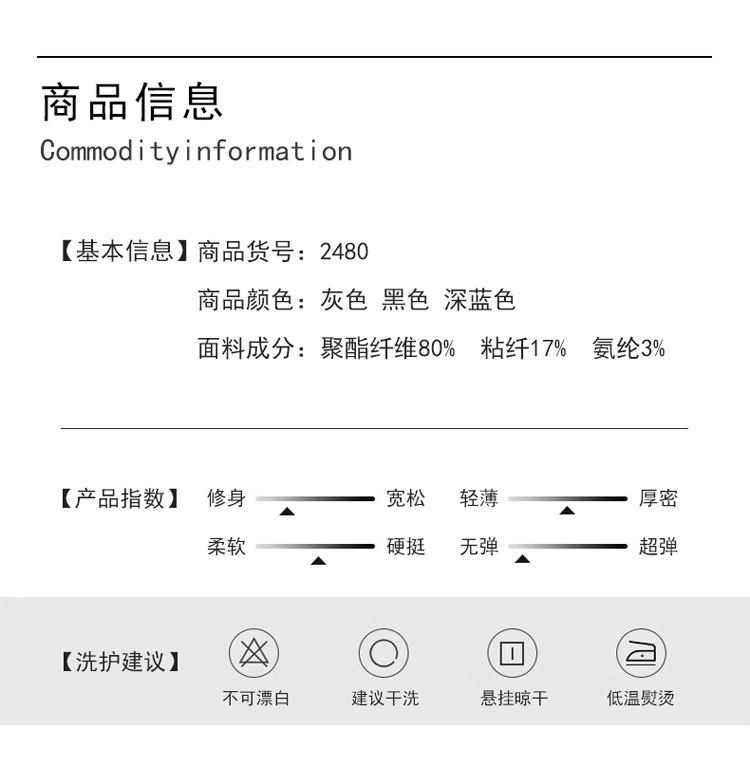 商品信息
Commodityinformation

【基本信息】商品货号：2480
商品颜色：灰色 黑色 深蓝色
面料成分：聚酯纤维80% 粘纤17% 氨纶3%

【产品指数】 修身 宽松 轻薄 厚密
柔软 硬挺 无弹 超弹

【洗护建议】 不可漂白 建议干洗 悬挂晾干 低温熨烫